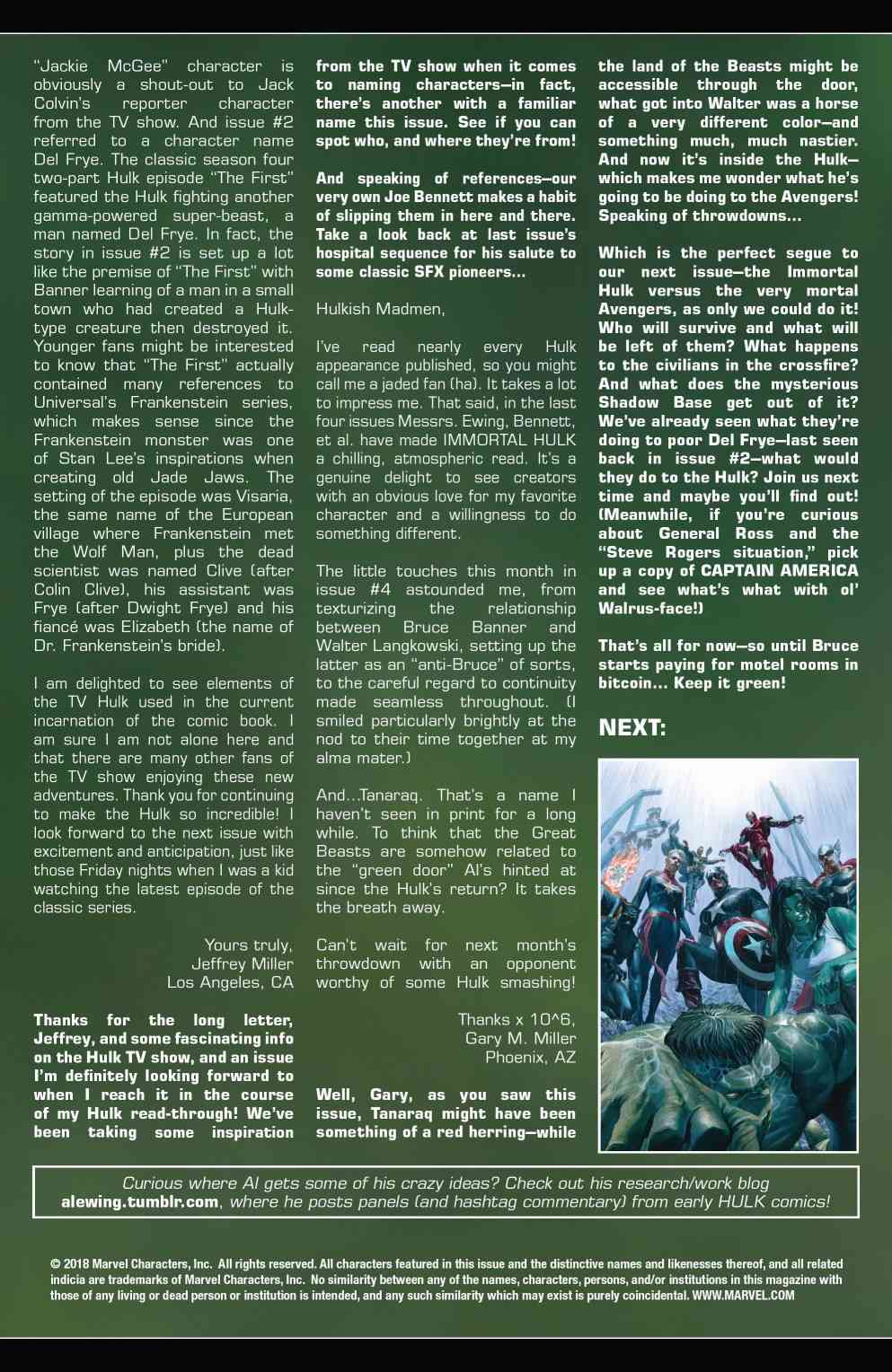 "Jackie McGee" character is obviously a shout-out to Jack Colvin's reporter character from the TV show. And issue #2 referred to a character name Del Frye. The classic season four two-part Hulk episode "The First" featured the Hulk fighting another gamma-powered super-beast, a man named Del Frye. In fact, the story in issue #2 is set up a lot like the premise of "The First" with Banner learning of a man in a small town who had created a Hulk-type creature then destroyed it. Younger fans might be interested to know that "The First" actually contained many references to Universal's Frankenstein series, which makes sense since the Frankenstein monster was one of Stan Lee's inspirations when creating old Jade Jaws. The setting of the episode was Visaria, the same name of the European village where Frankenstein met the Wolf Man, plus the dead scientist was named Clive (after Colin Clive), his assistant was Frye (after Dwight Frye) and his fiancé was Elizabeth (the name of Dr. Frankenstein's bride).

I am delighted to see elements of the TV Hulk used in the current incarnation of the comic book. I am sure I am not alone here and that there are many other fans of the TV show enjoying these new adventures. Thank you for continuing to make the Hulk so incredible! I look forward to the next issue with excitement and anticipation, just like those Friday nights when I was a kid watching the latest episode of the classic series.

Yours truly,
Jeffrey Miller
Los Angeles, CA

Thanks for the long letter, Jeffrey, and some fascinating info on the Hulk TV show, and an issue I'm definitely looking forward to when I reach it in the course of my Hulk read-through! We've been taking some inspiration from the TV show when it comes to naming characters—in fact, there's another with a familiar name this issue. See if you can spot who, and where they're from!

And speaking of references—our very own Joe Bennett makes a habit of slipping them in here and there. Take a look back at last issue's hospital sequence for his salute to some classic SFX pioneers...

Hulkish Madmen,

I've read nearly every Hulk appearance published, so you might call me a jaded fan (ha). It takes a lot to impress me. That said, in the last four issues Messrs. Ewing, Bennett, et al. have made IMMORTAL HULK a chilling, atmospheric read. It's a genuine delight to see creators with an obvious love for my favorite character and a willingness to do something different.

The little touches this month in issue #4 astounded me, from texturizing the relationship between Bruce Banner and Walter Langkowski, setting up the latter as an "anti-Bruce" of sorts, to the careful regard to continuity made seamless throughout. (I smiled particularly brightly at the nod to their time together at my alma mater.)

And...Tanaraq. That's a name I haven't seen in print for a long while. To think that the Great Beasts are somehow related to the "green door" Al's hinted at since the Hulk's return? It takes the breath away.

Can't wait for next month's throwdown with an opponent worthy of some Hulk smashing!

Thanks x 10^6,
Gary M. Miller
Phoenix, AZ

Well, Gary, as you saw this issue, Tanaraq might have been something of a red herring—while the land of the Beasts might be accessible through the door, what got into Walter was a horse of a very different color—and something much, much nastier. And now it's inside the Hulk—which makes me wonder what he's going to be doing to the Avengers! Speaking of throwdowns...

Which is the perfect segue to our next issue—the Immortal Hulk versus the very mortal Avengers, as only we could do it! Who will survive and what will be left of them? What happens to the civilians in the crossfire? And what does the mysterious Shadow Base get out of it? We've already seen what they're doing to poor Del Frye—last seen back in issue #2—what would they do to the Hulk? Join us next time and maybe you'll find out! (Meanwhile, if you're curious about General Ross and the "Steve Rogers situation," pick up a copy of CAPTAIN AMERICA and see what's what with ol' Walrus-face!)

That's all for now—so until Bruce starts paying for motel rooms in bitcoin... Keep it green!

NEXT:

Curious where Al gets some of his crazy ideas? Check out his research/work blog alewing.tumblr.com, where he posts panels (and hashtag commentary) from early HULK comics!

© 2018 Marvel Characters, Inc. All rights reserved. All characters featured in this issue and the distinctive names and likenesses thereof, and all related indicia are trademarks of Marvel Characters, Inc. No similarity between any of the names, characters, persons, and/or institutions in this magazine with those of any living or dead person or institution is intended, and any such similarity which may exist is purely coincidental. WWW.MARVEL.COM